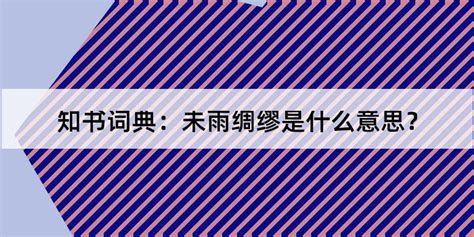 知书词典：未雨绸缪是什么意思？